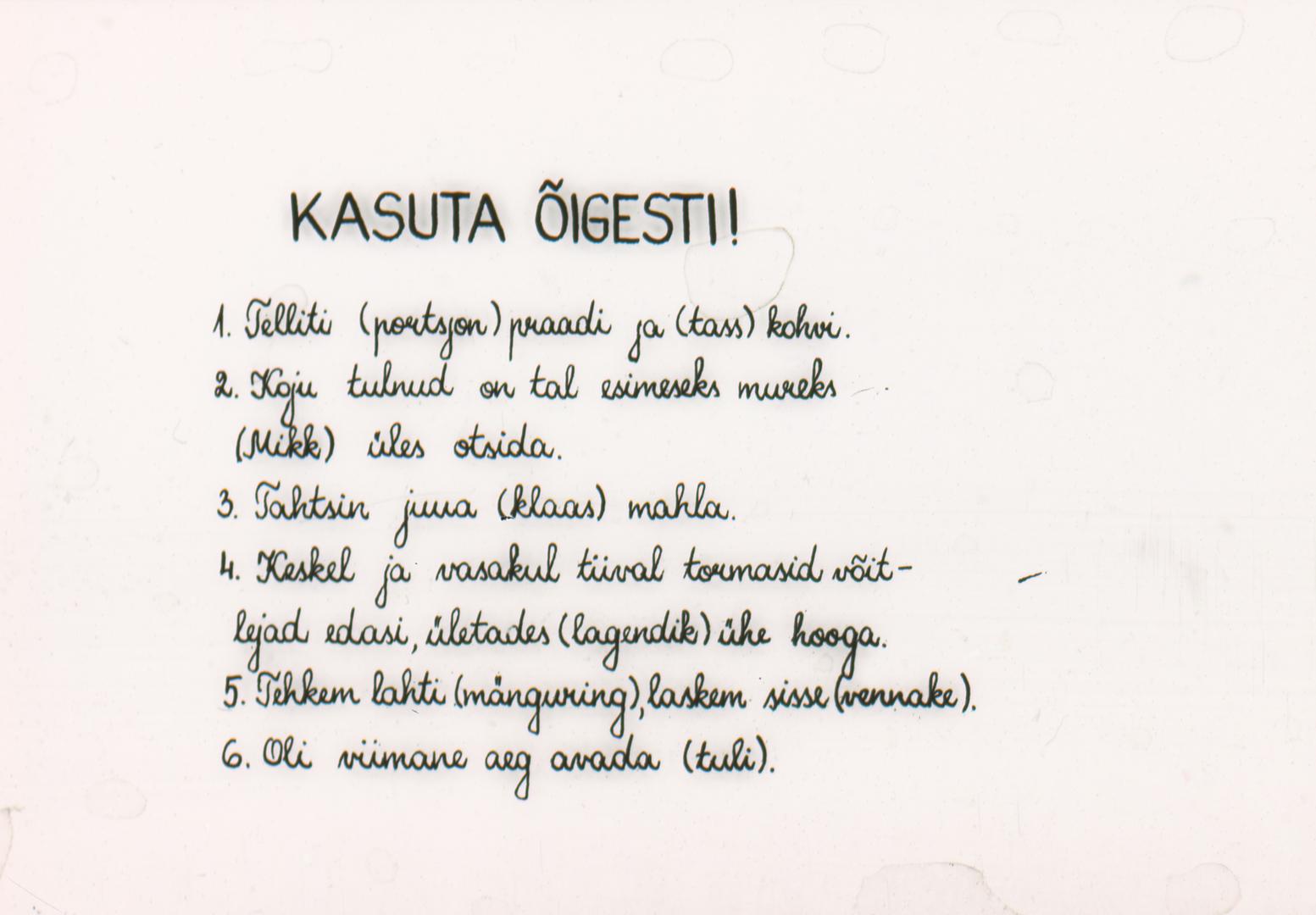 KASUTA ÕIGESTI!

1. Telliti (portsjon) praadi ja (tass) kohvi.
2. Koju tulnud on tal esimeseks mureks (Mikk) üles otsida.
3. Tahtsin juua (klaas) mahla.
4. Keskel ja vasakul tiival tormasid võitlejad edasi, ületades (lagendik) ühe hooga.
5. Tehkem lahti (mänguring), laskem sisse (vennake).
6. Oli viimane aeg avada (tuli).